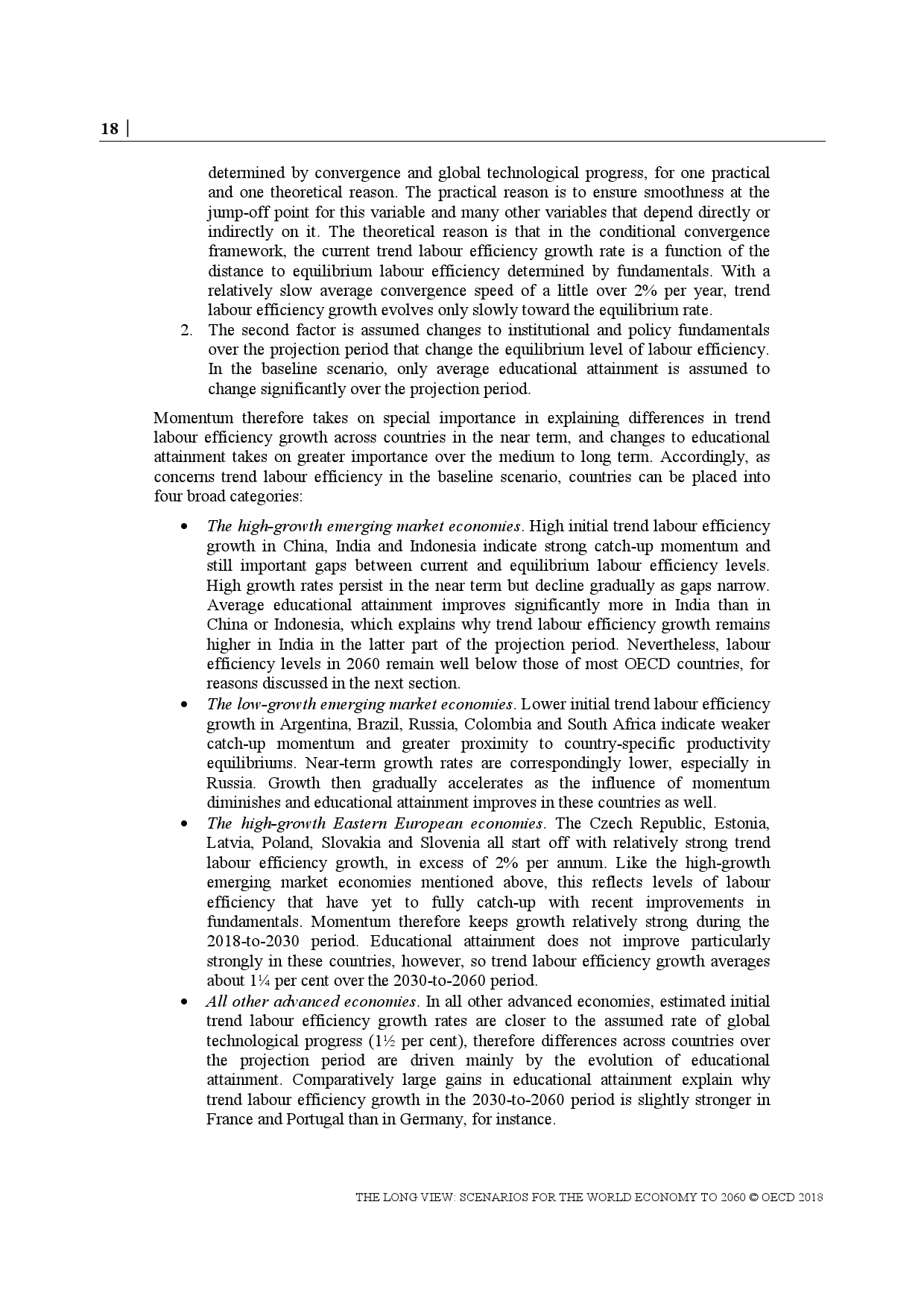 18 |

determined by convergence and global technological progress, for one practical and one theoretical reason. The practical reason is to ensure smoothness at the jump-off point for this variable and many other variables that depend directly or indirectly on it. The theoretical reason is that in the conditional convergence framework, the current trend labour efficiency growth rate is a function of the distance to equilibrium labour efficiency determined by fundamentals. With a relatively slow average convergence speed of a little over 2% per year, trend labour efficiency growth evolves only slowly toward the equilibrium rate.

2. The second factor is assumed changes to institutional and policy fundamentals over the projection period that change the equilibrium level of labour efficiency. In the baseline scenario, only average educational attainment is assumed to change significantly over the projection period.

Momentum therefore takes on special importance in explaining differences in trend labour efficiency growth across countries in the near term, and changes to educational attainment takes on greater importance over the medium to long term. Accordingly, as concerns trend labour efficiency in the baseline scenario, countries can be placed into four broad categories:

• The high-growth emerging market economies. High initial trend labour efficiency growth in China, India and Indonesia indicate strong catch-up momentum and still important gaps between current and equilibrium labour efficiency levels. High growth rates persist in the near term but decline gradually as gaps narrow. Average educational attainment improves significantly more in India than in China or Indonesia, which explains why trend labour efficiency growth remains higher in India in the latter part of the projection period. Nevertheless, labour efficiency levels in 2060 remain well below those of most OECD countries, for reasons discussed in the next section.

• The low-growth emerging market economies. Lower initial trend labour efficiency growth in Argentina, Brazil, Russia, Colombia and South Africa indicate weaker catch-up momentum and greater proximity to country-specific productivity equilibriums. Near-term growth rates are correspondingly lower, especially in Russia. Growth then gradually accelerates as the influence of momentum diminishes and educational attainment improves in these countries as well.

• The high-growth Eastern European economies. The Czech Republic, Estonia, Latvia, Poland, Slovakia and Slovenia all start off with relatively strong trend labour efficiency growth, in excess of 2% per annum. Like the high-growth emerging market economies mentioned above, this reflects levels of labour efficiency that have yet to fully catch-up with recent improvements in fundamentals. Momentum therefore keeps growth relatively strong during the 2018-to-2030 period. Educational attainment does not improve particularly strongly in these countries, however, so trend labour efficiency growth averages about 1¼ per cent over the 2030-to-2060 period.

• All other advanced economies. In all other advanced economies, estimated initial trend labour efficiency growth rates are closer to the assumed rate of global technological progress (1½ per cent), therefore differences across countries over the projection period are driven mainly by the evolution of educational attainment. Comparatively large gains in educational attainment explain why trend labour efficiency growth in the 2030-to-2060 period is slightly stronger in France and Portugal than in Germany, for instance.

THE LONG VIEW: SCENARIOS FOR THE WORLD ECONOMY TO 2060 © OECD 2018